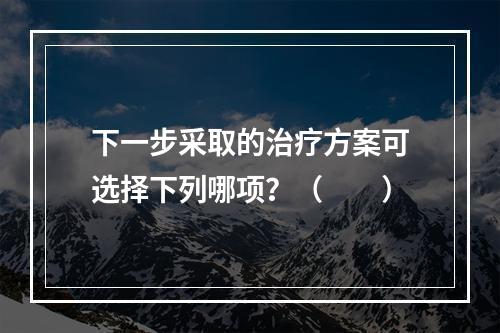 下一步采取的治疗方案可选择下列哪项？（　　）